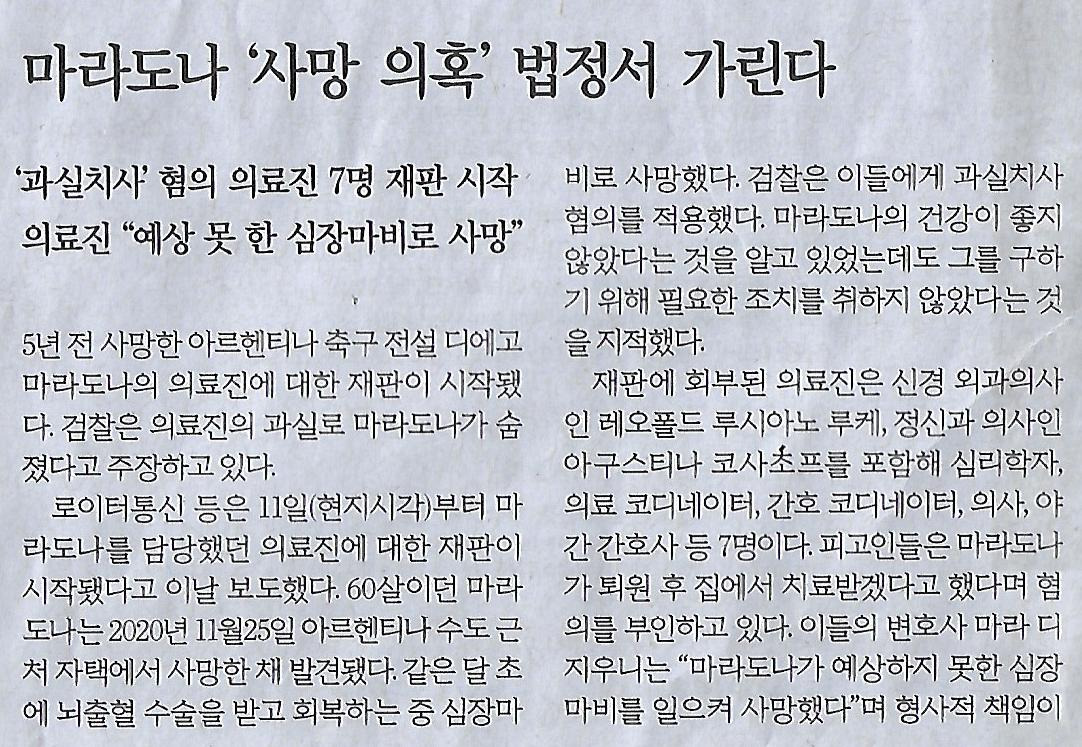 마라도나 '사망 의혹' 법정서 가린다

'과실치사' 혐의 의료진 7명 재판 시작
의료진 "예상 못 한 심장마비로 사망"

5년 전 사망한 아르헨티나 축구 전설 디에고 마라도나의 의료진에 대한 재판이 시작됐다. 검찰은 의료진의 과실로 마라도나가 숨졌다고 주장하고 있다.

로이터통신 등은 11일(현지시각)부터 마라도나를 담당했던 의료진에 대한 재판이 시작됐다고 이날 보도했다. 60살이던 마라도나는 2020년 11월25일 아르헨티나 수도 근처 자택에서 사망한 채 발견됐다. 같은 달 초에 뇌출혈 수술을 받고 회복하는 중 심장마비로 사망했다. 검찰은 이들에게 과실치사 혐의를 적용했다. 마라도나의 건강이 좋지 않았다는 것을 알고 있었는데도 그를 구하기 위해 필요한 조치를 취하지 않았다는 것을 지적했다.

재판에 회부된 의료진은 신경 외과의사인 레오폴드 루시아노 루케, 정신과 의사인 아구스티나 코사초프를 포함해 심리학자, 의료 코디네이터, 간호 코디네이터, 의사, 야간 간호사 등 7명이다. 피고인들은 마라도나가 퇴원 후 집에서 치료받겠다고 했다며 혐의를 부인하고 있다. 이들의 변호사 마라 디지우니는 "마라도나가 예상하지 못한 심장마비를 일으켜 사망했다"며 형사적 책임이